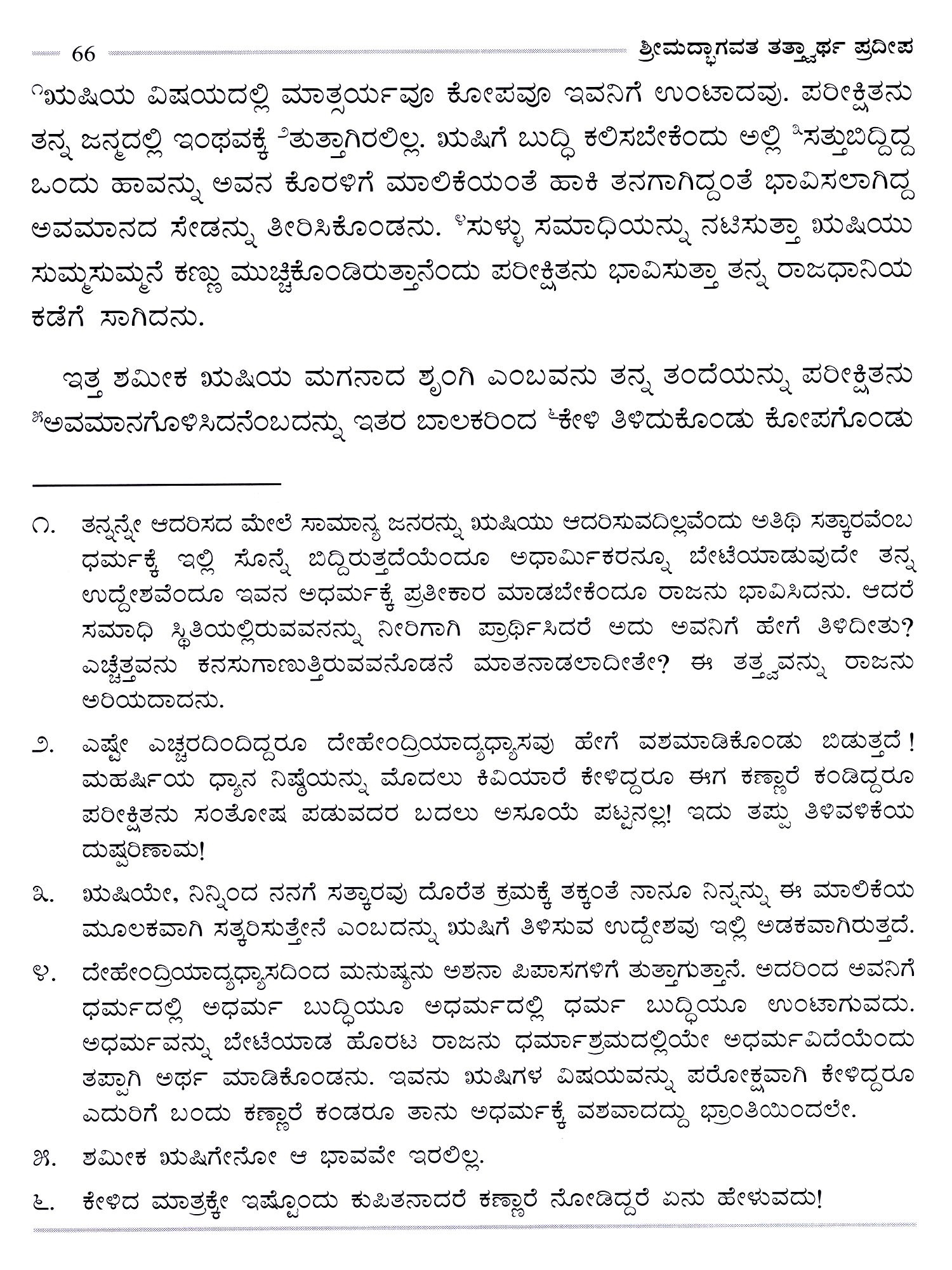 66 ಶ್ರೀಮದ್ಭಾಗವತ ತತ್ತ್ವಾರ್ಥ ಪ್ರದೀಪ

$^{೧}$ಋಷಿಯ ವಿಷಯದಲ್ಲಿ ಮಾತ್ಸರ್ಯವೂ ಕೋಪವೂ ಇವನಿಗೆ ಉಂಟಾದವು. ಪರೀಕ್ಷಿತನು ತನ್ನ ಜನ್ಮದಲ್ಲಿ ಇಂಥವಕ್ಕೆ $^{೨}$ತುತ್ತಾಗಿರಲಿಲ್ಲ. ಋಷಿಗೆ ಬುದ್ಧಿ ಕಲಿಸಬೇಕೆಂದು ಅಲ್ಲಿ $^{೩}$ಸತ್ತುಬಿದ್ದಿದ್ದ ಒಂದು ಹಾವನ್ನು ಅವನ ಕೊರಳಿಗೆ ಮಾಲಿಕೆಯಂತೆ ಹಾಕಿ ತನಗಾಗಿದ್ದಂತೆ ಭಾವಿಸಲಾಗಿದ್ದ ಅವಮಾನದ ಸೇಡನ್ನು ತೀರಿಸಿಕೊಂಡನು. $^{೪}$ಸುಳ್ಳು ಸಮಾಧಿಯನ್ನು ನಟಿಸುತ್ತಾ ಋಷಿಯು ಸುಮ್ಮಸುಮ್ಮನೆ ಕಣ್ಣು ಮುಚ್ಚಿಕೊಂಡಿರುತ್ತಾನೆಂದು ಪರೀಕ್ಷಿತನು ಭಾವಿಸುತ್ತಾ ತನ್ನ ರಾಜಧಾನಿಯ ಕಡೆಗೆ ಸಾಗಿದನು.

ಇತ್ತ ಶಮೀಕ ಋಷಿಯ ಮಗನಾದ ಶೃಂಗಿ ಎಂಬವನು ತನ್ನ ತಂದೆಯನ್ನು ಪರೀಕ್ಷಿತನು $^{೫}$ಅವಮಾನಗೊಳಿಸಿದನೆಂಬದನ್ನು ಇತರ ಬಾಲಕರಿಂದ $^{೬}$ಕೇಳಿ ತಿಳಿದುಕೊಂಡು ಕೋಪಗೊಂಡು

೧. ತನ್ನನ್ನೇ ಆದರಿಸದ ಮೇಲೆ ಸಾಮಾನ್ಯ ಜನರನ್ನು ಋಷಿಯು ಆದರಿಸುವದಿಲ್ಲವೆಂದು ಅತಿಥಿ ಸತ್ಕಾರವೆಂಬ ಧರ್ಮಕ್ಕೆ ಇಲ್ಲಿ ಸೊನ್ನೆ ಬಿದ್ದಿರುತ್ತದೆಯೆಂದೂ ಅಧಾರ್ಮಿಕರನ್ನೂ ಬೇಟೆಯಾಡುವುದೇ ತನ್ನ ಉದ್ದೇಶವೆಂದೂ ಇವನ ಅಧರ್ಮಕ್ಕೆ ಪ್ರತೀಕಾರ ಮಾಡಬೇಕೆಂದೂ ರಾಜನು ಭಾವಿಸಿದನು. ಆದರೆ ಸಮಾಧಿ ಸ್ಥಿತಿಯಲ್ಲಿರುವವನನ್ನು ನೀರಿಗಾಗಿ ಪ್ರಾರ್ಥಿಸಿದರೆ ಅದು ಅವನಿಗೆ ಹೇಗೆ ತಿಳಿದೀತು? ಎಚ್ಚೆತ್ತವನು ಕನಸುಗಾಣುತ್ತಿರುವವನೊಡನೆ ಮಾತನಾಡಲಾದೀತೇ? ಈ ತತ್ತ್ವವನ್ನು ರಾಜನು ಅರಿಯದಾದನು.

೨. ಎಷ್ಟೇ ಎಚ್ಚರದಿಂದಿದ್ದರೂ ದೇಹೇಂದ್ರಿಯಾದ್ಯಧ್ಯಾಸವು ಹೇಗೆ ವಶಮಾಡಿಕೊಂಡು ಬಿಡುತ್ತದೆ! ಮಹರ್ಷಿಯ ಧ್ಯಾನ ನಿಷ್ಠೆಯನ್ನು ಮೊದಲು ಕಿವಿಯಾರೆ ಕೇಳಿದ್ದರೂ ಈಗ ಕಣ್ಣಾರೆ ಕಂಡಿದ್ದರೂ ಪರೀಕ್ಷಿತನು ಸಂತೋಷ ಪಡುವದರ ಬದಲು ಅಸೂಯೆ ಪಟ್ಟನಲ್ಲ! ಇದು ತಪ್ಪು ತಿಳಿವಳಿಕೆಯ ದುಷ್ಪರಿಣಾಮ!

೩. ಋಷಿಯೇ, ನಿನ್ನಿಂದ ನನಗೆ ಸತ್ಕಾರವು ದೊರೆತ ಕ್ರಮಕ್ಕೆ ತಕ್ಕಂತೆ ನಾನೂ ನಿನ್ನನ್ನು ಈ ಮಾಲಿಕೆಯ ಮೂಲಕವಾಗಿ ಸತ್ಕರಿಸುತ್ತೇನೆ ಎಂಬದನ್ನು ಋಷಿಗೆ ತಿಳಿಸುವ ಉದ್ದೇಶವು ಇಲ್ಲಿ ಅಡಕವಾಗಿರುತ್ತದೆ.

೪. ದೇಹೇಂದ್ರಿಯಾದ್ಯಧ್ಯಾಸದಿಂದ ಮನುಷ್ಯನು ಅಶನಾ ಪಿಪಾಸಗಳಿಗೆ ತುತ್ತಾಗುತ್ತಾನೆ. ಅದರಿಂದ ಅವನಿಗೆ ಧರ್ಮದಲ್ಲಿ ಅಧರ್ಮ ಬುದ್ಧಿಯೂ ಅಧರ್ಮದಲ್ಲಿ ಧರ್ಮ ಬುದ್ಧಿಯೂ ಉಂಟಾಗುವದು. ಅಧರ್ಮವನ್ನು ಬೇಟೆಯಾಡ ಹೊರಟ ರಾಜನು ಧರ್ಮಾಶ್ರಮದಲ್ಲಿಯೇ ಅಧರ್ಮವಿದೆಯೆಂದು ತಪ್ಪಾಗಿ ಅರ್ಥ ಮಾಡಿಕೊಂಡನು. ಇವನು ಋಷಿಗಳ ವಿಷಯವನ್ನು ಪರೋಕ್ಷವಾಗಿ ಕೇಳಿದ್ದರೂ ಎದುರಿಗೆ ಬಂದು ಕಣ್ಣಾರೆ ಕಂಡರೂ ತಾನು ಅಧರ್ಮಕ್ಕೆ ವಶವಾದದ್ದು ಭ್ರಾಂತಿಯಿಂದಲೇ.

೫. ಶಮೀಕ ಋಷಿಗೇನೋ ಆ ಭಾವವೇ ಇರಲಿಲ್ಲ.

೬. ಕೇಳಿದ ಮಾತ್ರಕ್ಕೇ ಇಷ್ಟೊಂದು ಕುಪಿತನಾದರೆ ಕಣ್ಣಾರೆ ನೋಡಿದ್ದರೆ ಏನು ಹೇಳುವದು!